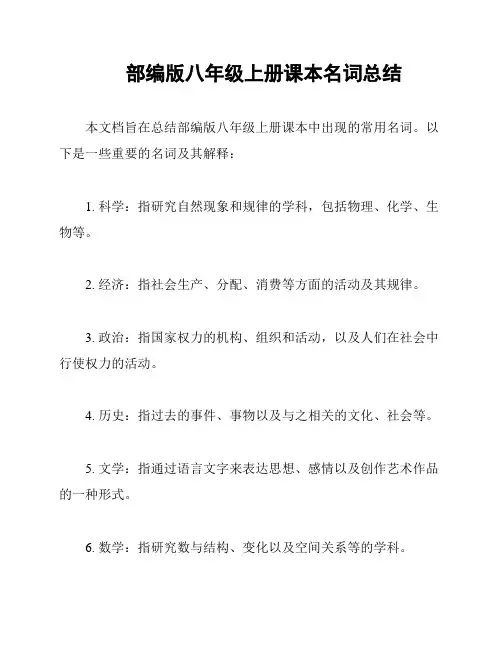 部编版八年级上册课本名词总结

本文档旨在总结部编版八年级上册课本中出现的常用名词。以下是一些重要的名词及其解释：

1. 科学：指研究自然现象和规律的学科，包括物理、化学、生物等。

2. 经济：指社会生产、分配、消费等方面的活动及其规律。

3. 政治：指国家权力的机构、组织和活动，以及人们在社会中行使权力的活动。

4. 历史：指过去的事件、事物以及与之相关的文化、社会等。

5. 文学：指通过语言文字来表达思想、感情以及创作艺术作品的一种形式。

6. 数学：指研究数与结构、变化以及空间关系等的学科。